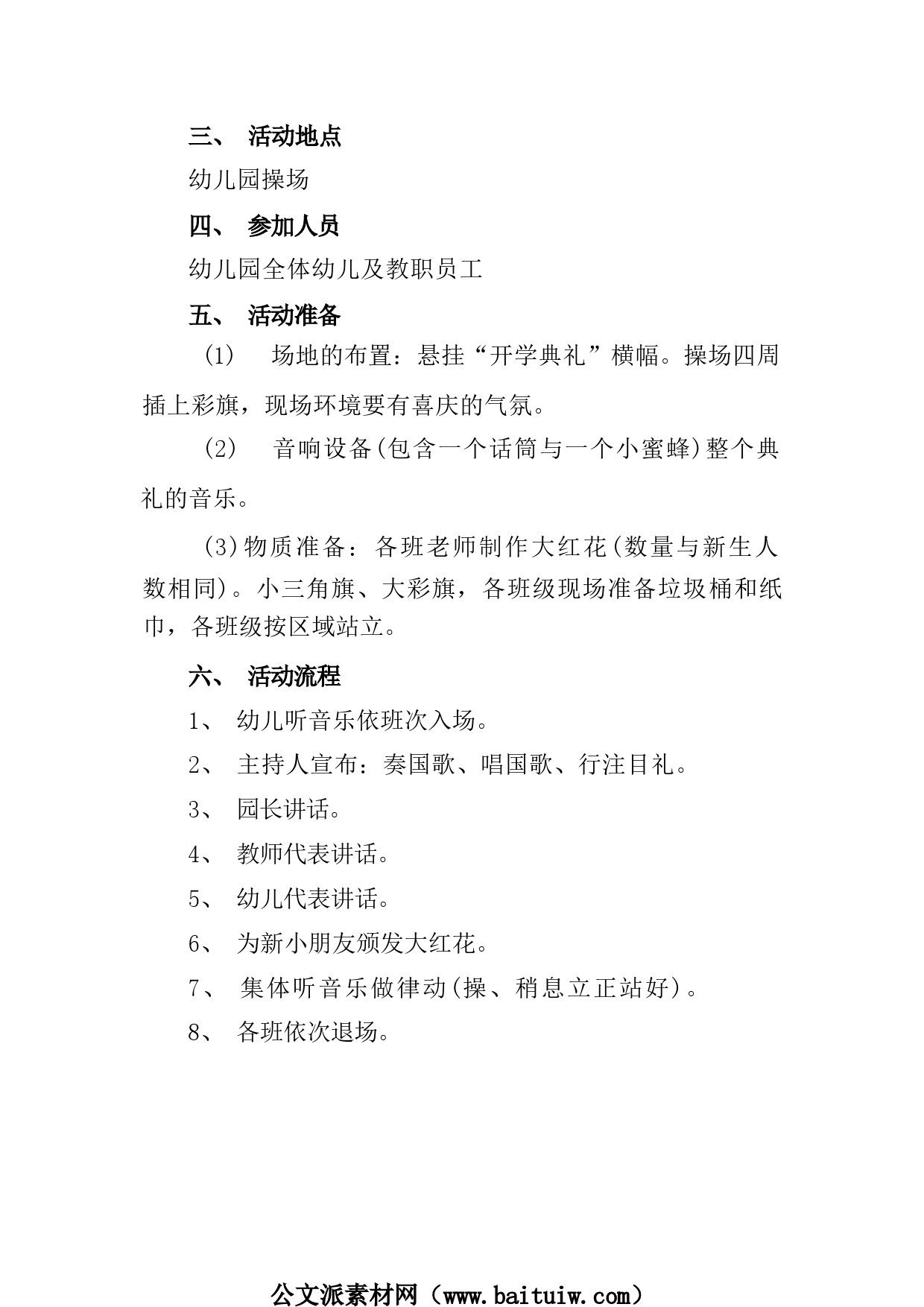 三、 活动地点

幼儿园操场

四、 参加人员

幼儿园全体幼儿及教职员工

五、 活动准备

(1) 场地的布置：悬挂“开学典礼”横幅。操场四周插上彩旗，现场环境要有喜庆的气氛。

(2) 音响设备(包含一个话筒与一个小蜜蜂)整个典礼的音乐。

(3)物质准备：各班老师制作大红花(数量与新生人数相同)。小三角旗、大彩旗，各班级现场准备垃圾桶和纸巾，各班级按区域站立。

六、 活动流程

1、 幼儿听音乐依班次入场。

2、 主持人宣布：奏国歌、唱国歌、行注目礼。

3、 园长讲话。

4、 教师代表讲话。

5、 幼儿代表讲话。

6、 为新小朋友颁发大红花。

7、 集体听音乐做律动(操、稍息立正站好)。

8、 各班依次退场。

公文派素材网（www.baituiw.com）